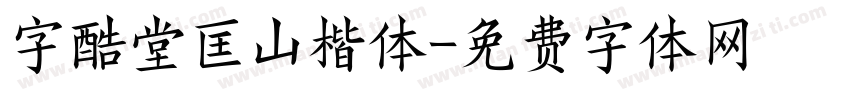 字酷堂匡山楷体-免费字体网